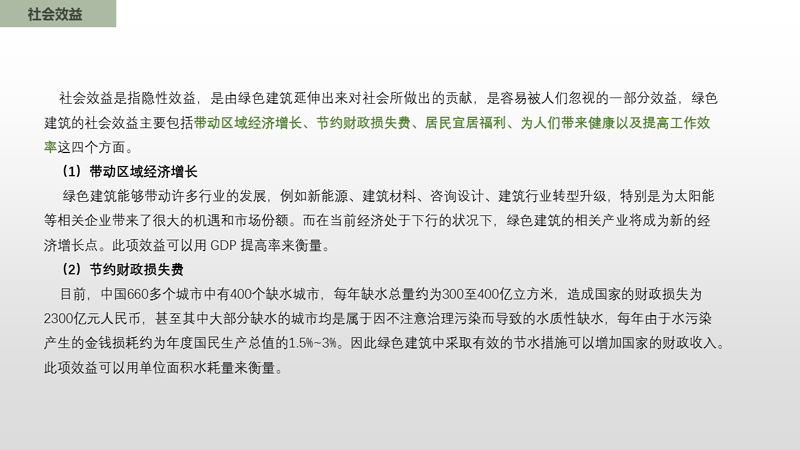 社会效益

社会效益是指隐性效益，是由绿色建筑延伸出来对社会所做出的贡献，是容易被人们忽视的一部分效益，绿色建筑的社会效益主要包括带动区域经济增长、节约财政损失费、居民宜居福利、为人们带来健康以及提高工作效率这四个方面。

（1）带动区域经济增长

绿色建筑能够带动许多行业的发展，例如新能源、建筑材料、咨询设计、建筑行业转型升级，特别是为太阳能等相关企业带来了很大的机遇和市场份额。而在当前经济处于下行的状况下，绿色建筑的相关产业将成为新的经济增长点。此项效益可以用 GDP 提高率来衡量。

（2）节约财政损失费

目前，中国660多个城市中有400个缺水城市，每年缺水总量约为300至400亿立方米，造成国家的财政损失为2300亿元人民币，甚至其中大部分缺水的城市均是属于因不注意治理污染而导致的水质性缺水，每年由于水污染产生的金钱损耗约为年度国民生产总值的1.5%~3%。因此绿色建筑中采取有效的节水措施可以增加国家的财政收入。此项效益可以用单位面积水耗量来衡量。